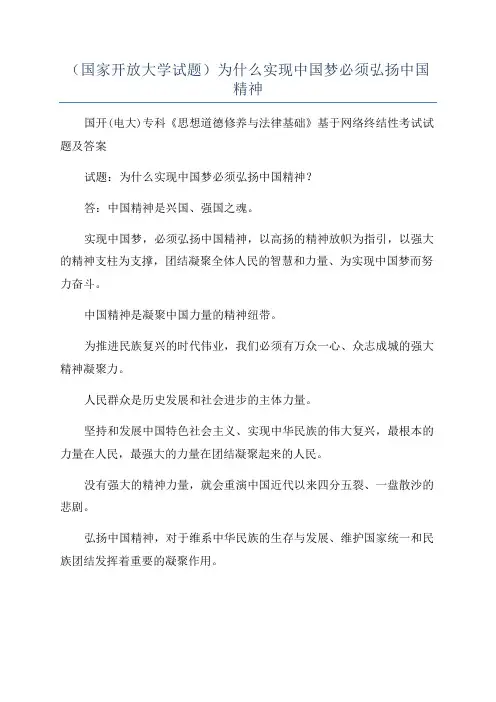 （国家开放大学试题）为什么实现中国梦必须弘扬中国精神

国开(电大)专科《思想道德修养与法律基础》基于网络终结性考试试题及答案

试题：为什么实现中国梦必须弘扬中国精神？

答：中国精神是兴国、强国之魂。

实现中国梦，必须弘扬中国精神，以高扬的精神旗帜为指引，以强大的精神支柱为支撑，团结凝聚全体人民的智慧和力量、为实现中国梦而努力奋斗。

中国精神是凝聚中国力量的精神纽带。

为推进民族复兴的时代伟业，我们必须有万众一心、众志成城的强大精神凝聚力。

人民群众是历史发展和社会进步的主体力量。

坚持和发展中国特色社会主义、实现中华民族的伟大复兴，最根本的力量在人民，最强大的力量在团结凝聚起来的人民。

没有强大的精神力量，就会重演中国近代以来四分五裂、一盘散沙的悲剧。

弘扬中国精神，对于维系中华民族的生存与发展、维护国家统一和民族团结发挥着重要的凝聚作用。